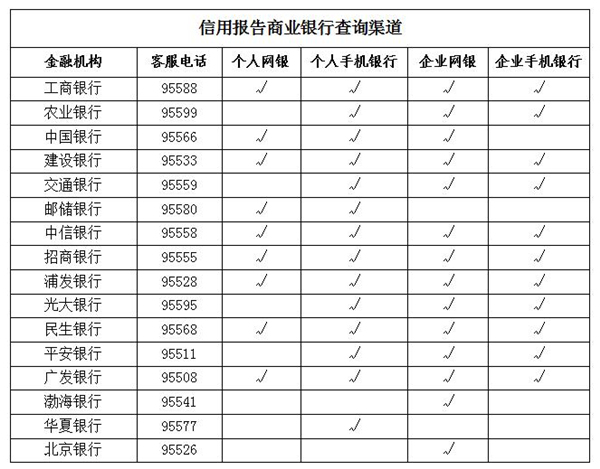 信用报告商业银行查询渠道

| 金融机构 | 客服电话 | 个人网银 | 个人手机银行 | 企业网银 | 企业手机银行 |
|---|---|---|---|---|---|
| 工商银行 | 95588 | √ | √ | √ | √ |
| 农业银行 | 95599 |  | √ | √ | √ |
| 中国银行 | 95566 | √ | √ | √ |  |
| 建设银行 | 95533 | √ | √ | √ | √ |
| 交通银行 | 95559 |  | √ | √ | √ |
| 邮储银行 | 95580 | √ | √ |  |  |
| 中信银行 | 95558 | √ | √ | √ | √ |
| 招商银行 | 95555 | √ | √ | √ | √ |
| 浦发银行 | 95528 | √ | √ | √ | √ |
| 光大银行 | 95595 |  | √ | √ | √ |
| 民生银行 | 95568 | √ | √ | √ | √ |
| 平安银行 | 95511 |  | √ | √ | √ |
| 广发银行 | 95508 | √ | √ | √ | √ |
| 渤海银行 | 95541 |  |  | √ |  |
| 华夏银行 | 95577 |  | √ |  |  |
| 北京银行 | 95526 |  |  | √ |  |